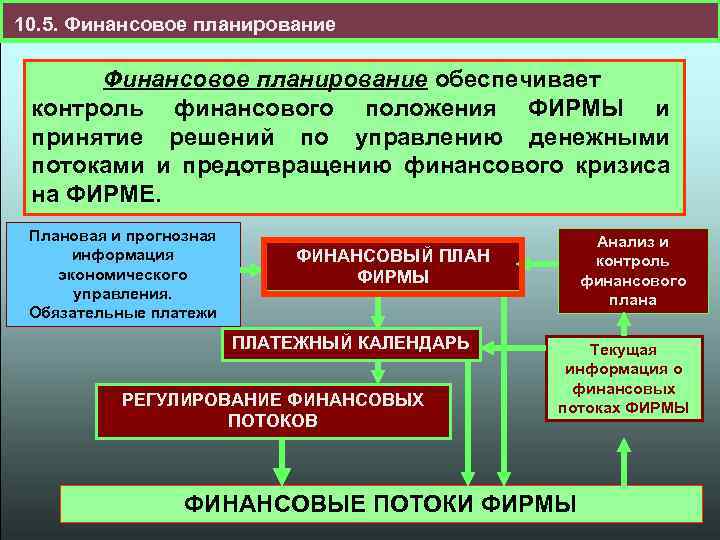 10.5. Финансовое планирование

Финансовое планирование обеспечивает контроль финансового положения ФИРМЫ и принятие решений по управлению денежными потоками и предотвращению финансового кризиса на ФИРМЕ.

Плановая и прогнозная информация экономического управления. Обязательные платежи

ФИНАНСОВЫЙ ПЛАН ФИРМЫ

Анализ и контроль финансового плана

ПЛАТЕЖНЫЙ КАЛЕНДАРЬ

Текущая информация о финансовых потоках ФИРМЫ

РЕГУЛИРОВАНИЕ ФИНАНСОВЫХ ПОТОКОВ

ФИНАНСОВЫЕ ПОТОКИ ФИРМЫ